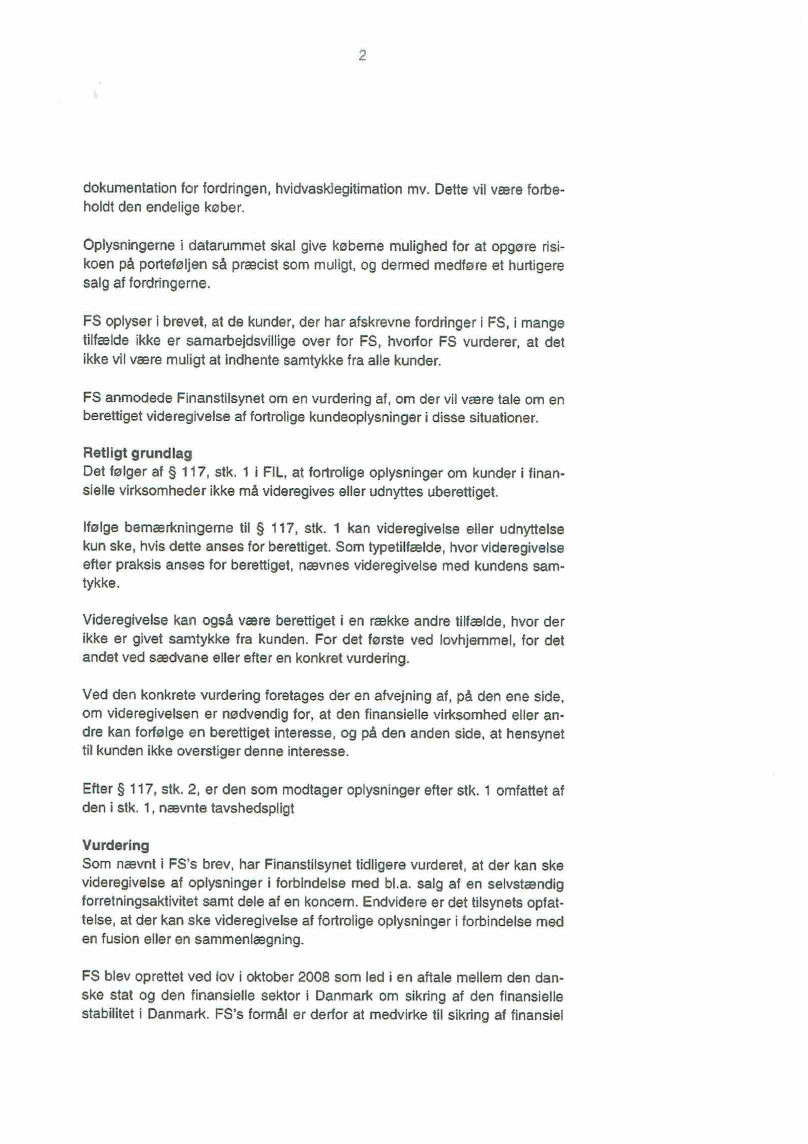 2

dokumentation for fordringen, hvidvasklegitimation mv. Dette vil være forbeholdt den endelige køber.

Oplysningerne i datarummet skal give køberne mulighed for at opgøre risikoen på porteføljen så præcist som muligt, og dermed medføre et hurtigere salg af fordringerne.

FS oplyser i brevet, at de kunder, der har afskrevne fordringer i FS, i mange tilfælde ikke er samarbejdsvillige over for FS, hvorfor FS vurderer, at det ikke vil være muligt at indhente samtykke fra alle kunder.

FS anmodede Finanstilsynet om en vurdering af, om der vil være tale om en berettiget videregivelse af fortrolige kundeoplysninger i disse situationer.

Retligt grundlag
Det følger af § 117, stk. 1 i FIL, at fortrolige oplysninger om kunder i finansielle virksomheder ikke må videregives eller udnyttes uberettiget.

Ifølge bemærkningerne til § 117, stk. 1 kan videregivelse eller udnyttelse kun ske, hvis dette anses for berettiget. Som typetilfælde, hvor videregivelse efter praksis anses for berettiget, nævnes videregivelse med kundens samtykke.

Videregivelse kan også være berettiget i en række andre tilfælde, hvor der ikke er givet samtykke fra kunden. For det første ved lovhjemmel, for det andet ved sædvane eller efter en konkret vurdering.

Ved den konkrete vurdering foretages der en afvejning af, på den ene side, om videregivelsen er nødvendig for, at den finansielle virksomhed eller andre kan forfølge en berettiget interesse, og på den anden side, at hensynet til kunden ikke overstiger denne interesse.

Efter § 117, stk. 2, er den som modtager oplysninger efter stk. 1 omfattet af den i stk. 1, nævnte tavshedspligt

Vurdering
Som nævnt i FS's brev, har Finanstilsynet tidligere vurderet, at der kan ske videregivelse af oplysninger i forbindelse med bl.a. salg af en selvstændig forretningsaktivitet samt dele af en koncern. Endvidere er det tilsynets opfattelse, at der kan ske videregivelse af fortrolige oplysninger i forbindelse med en fusion eller en sammenlægning.

FS blev oprettet ved lov i oktober 2008 som led i en aftale mellem den danske stat og den finansielle sektor i Danmark om sikring af den finansielle stabilitet i Danmark. FS's formål er derfor at medvirke til sikring af finansiel